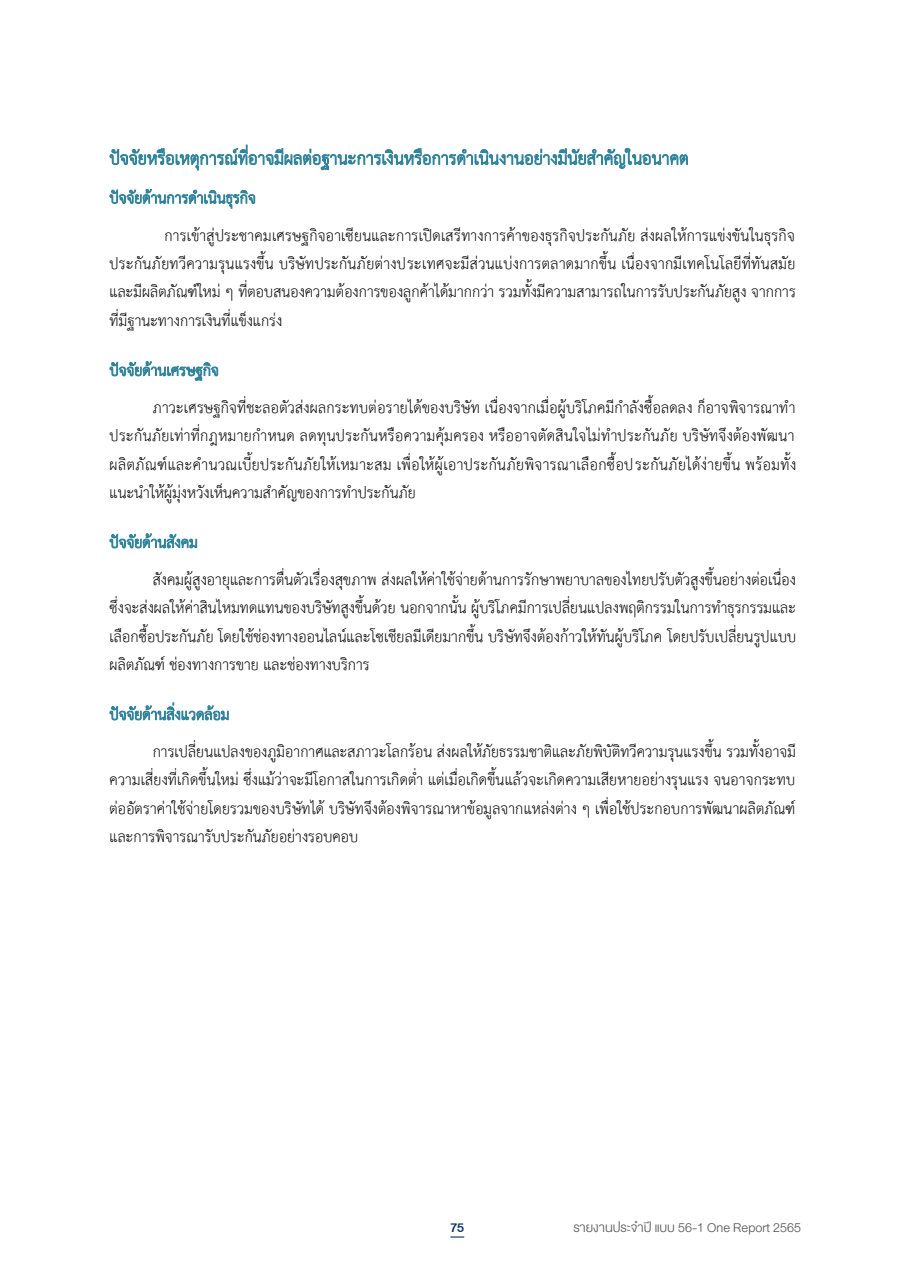 ปัจจัยหรือเหตุการณ์ที่อาจมีผลต่อฐานะการเงินหรือการดำเนินงานอย่างมีนัยสำคัญในอนาคต

ปัจจัยด้านการดำเนินธุรกิจ

การเข้าสู่ประชาคมเศรษฐกิจอาเซียนและการเปิดเสรีทางการค้าของธุรกิจประกันภัย ส่งผลให้การแข่งขันในธุรกิจประกันภัยทวีความรุนแรงขึ้น บริษัทประกันภัยต่างประเทศจะมีส่วนแบ่งการตลาดมากขึ้น เนื่องจากมีเทคโนโลยีที่ทันสมัยและมีผลิตภัณฑ์ใหม่ ๆ ที่ตอบสนองความต้องการของลูกค้าได้มากกว่า รวมทั้งมีความสามารถในการรับประกันภัยสูง จากการที่มีฐานะทางการเงินที่แข็งแกร่ง

ปัจจัยด้านเศรษฐกิจ

ภาวะเศรษฐกิจที่ชะลอตัวส่งผลกระทบต่อรายได้ของบริษัท เนื่องจากเมื่อผู้บริโภคมีกำลังซื้อลดลง ก็อาจพิจารณาทำประกันภัยเท่าที่กฎหมายกำหนด ลดทุนประกันหรือความคุ้มครอง หรืออาจตัดสินใจไม่ทำประกันภัย บริษัทจึงต้องพัฒนาผลิตภัณฑ์และคำนวณเบี้ยประกันภัยให้เหมาะสม เพื่อให้ผู้เอาประกันภัยพิจารณาเลือกซื้อประกันภัยได้ง่ายขึ้น พร้อมทั้งแนะนำให้ผู้มุ่งหวังเห็นความสำคัญของการทำประกันภัย

ปัจจัยด้านสังคม

สังคมผู้สูงอายุและการตื่นตัวเรื่องสุขภาพ ส่งผลให้ค่าใช้จ่ายด้านการรักษาพยาบาลของไทยปรับตัวสูงขึ้นอย่างต่อเนื่อง ซึ่งจะส่งผลให้ค่าสินไหมทดแทนของบริษัทสูงขึ้นด้วย นอกจากนั้น ผู้บริโภคมีการเปลี่ยนแปลงพฤติกรรมในการทำธุรกรรมและเลือกซื้อประกันภัย โดยใช้ช่องทางออนไลน์และโซเชียลมีเดียมากขึ้น บริษัทจึงต้องก้าวให้ทันผู้บริโภค โดยปรับเปลี่ยนรูปแบบผลิตภัณฑ์ ช่องทางการขาย และช่องทางบริการ

ปัจจัยด้านสิ่งแวดล้อม

การเปลี่ยนแปลงของภูมิอากาศและสภาวะโลกร้อน ส่งผลให้ภัยธรรมชาติและภัยพิบัติทวีความรุนแรงขึ้น รวมทั้งอาจมีความเสี่ยงที่เกิดขึ้นใหม่ ซึ่งแม้ว่าจะมีโอกาสในการเกิดต่ำ แต่เมื่อเกิดขึ้นแล้วจะเกิดความเสียหายอย่างรุนแรง จนอาจกระทบต่ออัตราค่าใช้จ่ายโดยรวมของบริษัทได้ บริษัทจึงต้องพิจารณาหาข้อมูลจากแหล่งต่าง ๆ เพื่อใช้ประกอบการพัฒนาผลิตภัณฑ์และการพิจารณารับประกันภัยอย่างรอบคอบ

75 รายงานประจำปี แบบ 56-1 One Report 2565